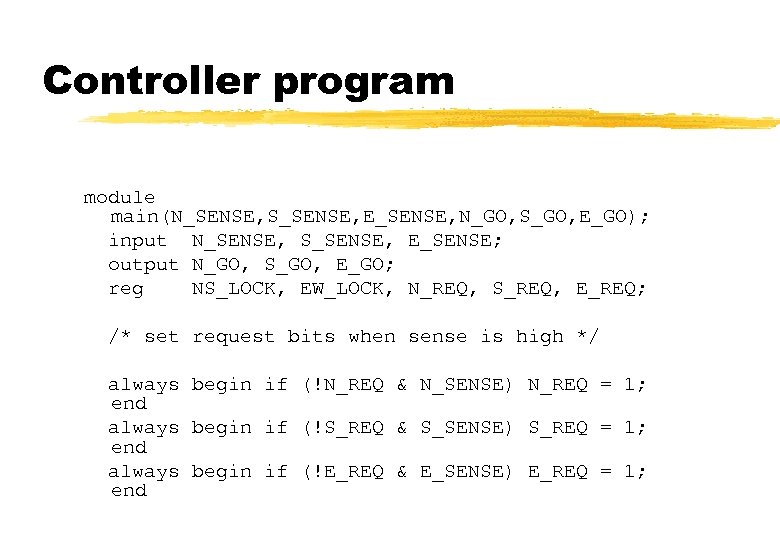 Controller program

module
main(N_SENSE,S_SENSE,E_SENSE,N_GO,S_GO,E_GO);
input N_SENSE, S_SENSE, E_SENSE;
output N_GO, S_GO, E_GO;
reg NS_LOCK, EW_LOCK, N_REQ, S_REQ, E_REQ;

/* set request bits when sense is high */

always begin if (!N_REQ & N_SENSE) N_REQ = 1;
end
always begin if (!S_REQ & S_SENSE) S_REQ = 1;
end
always begin if (!E_REQ & E_SENSE) E_REQ = 1;
end